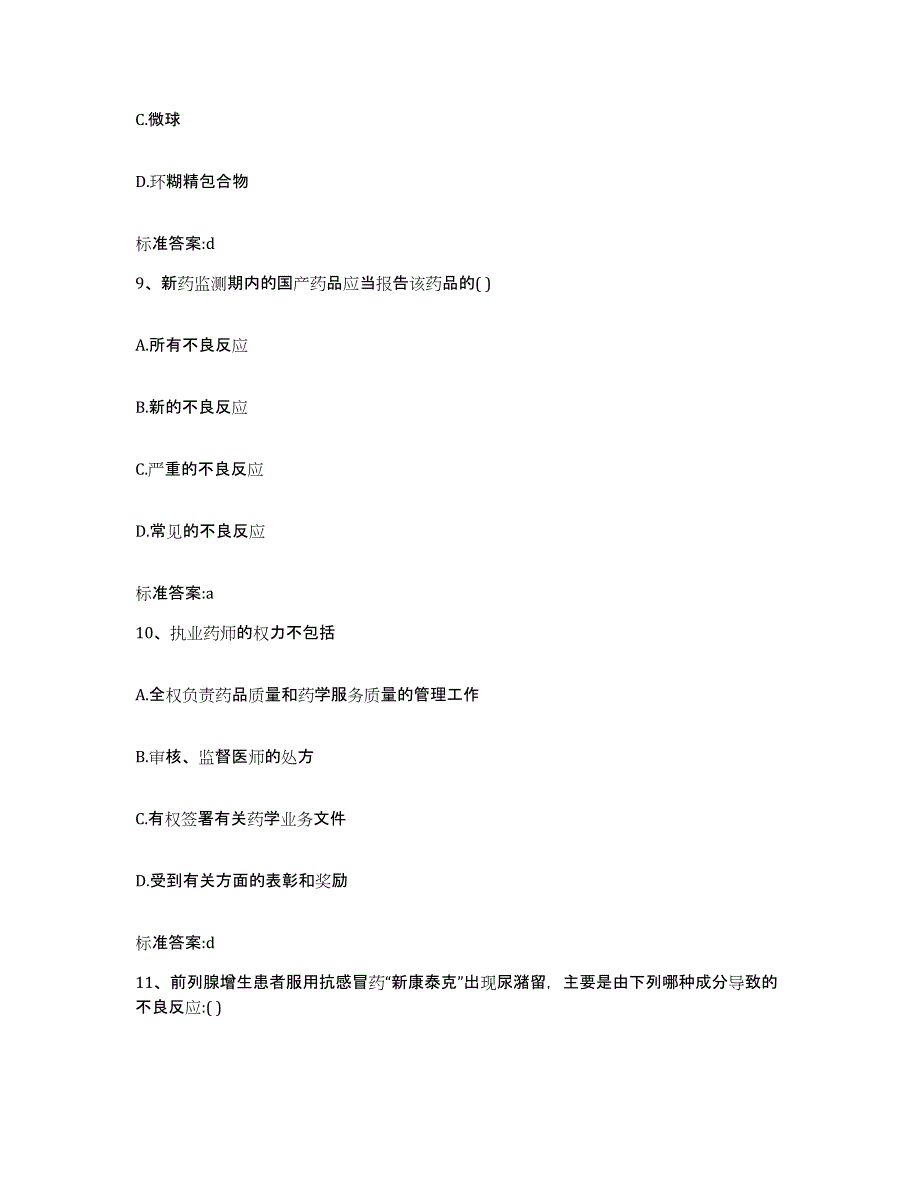 C.微球

D.环糊精包合物

标准答案:d

9、新药监测期内的国产药品应当报告该药品的( )

A.所有不良反应

B.新的不良反应

C.严重的不良反应

D.常见的不良反应

标准答案:a

10、执业药师的权力不包括

A.全权负责药品质量和药学服务质量的管理工作

B.审核、监督医师的处方

C.有权签署有关药学业务文件

D.受到有关方面的表彰和奖励

标准答案:d

11、前列腺增生患者服用抗感冒药“新康泰克”出现尿潴留，主要是由下列哪种成分导致的不良反应:( )